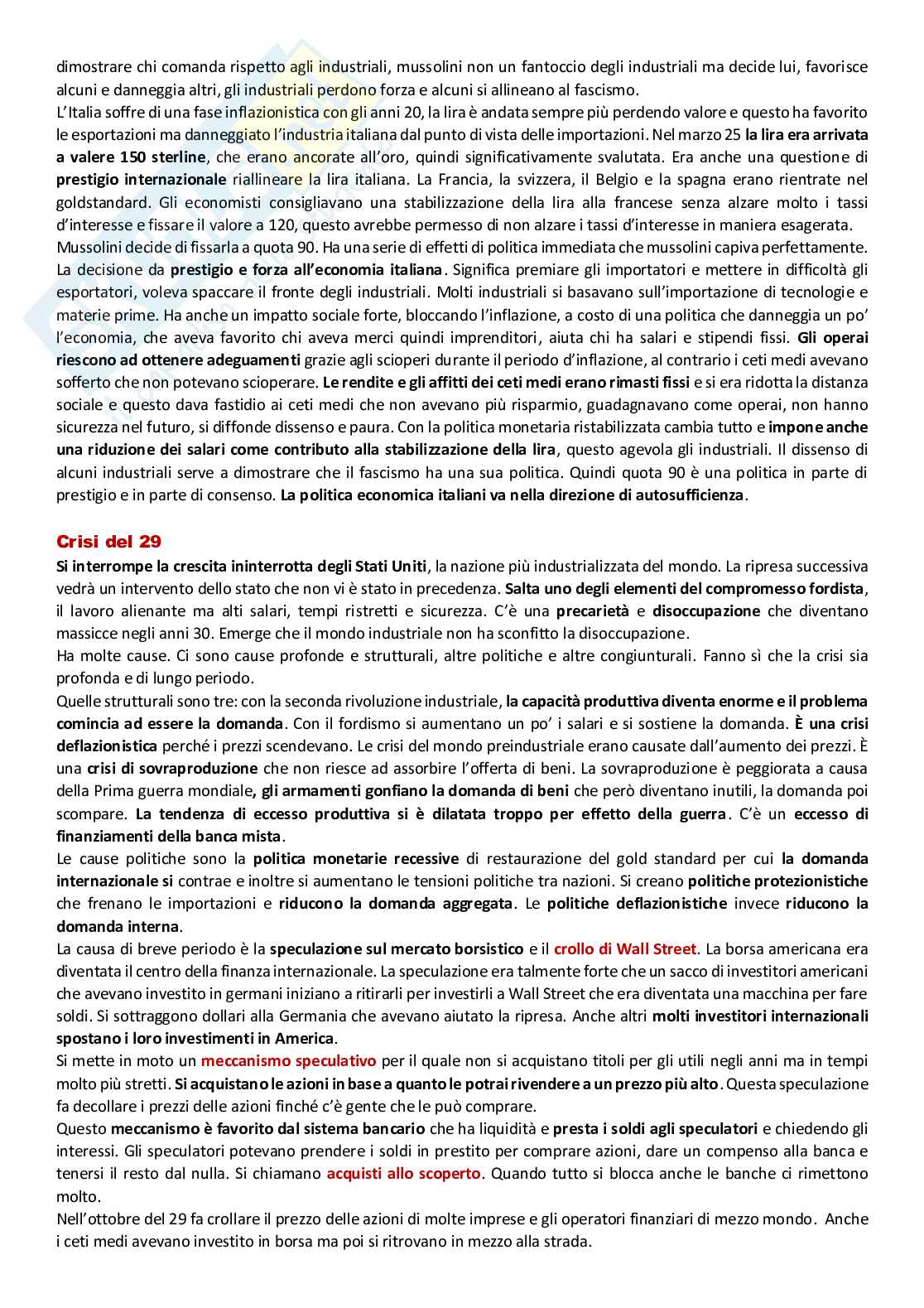 dimostrare chi comanda rispetto agli industriali, mussolini non un fantoccio degli industriali ma decide lui, favorisce alcuni e danneggia altri, gli industriali perdono forza e alcuni si allineano al fascismo.
L'Italia soffre di una fase inflazionistica con gli anni 20, la lira è andata sempre più perdendo valore e questo ha favorito le esportazioni ma danneggiato l'industria italiana dal punto di vista delle importazioni. Nel marzo 25 la lira era arrivata a valere 150 sterline, che erano ancorate all'oro, quindi significativamente svalutata. Era anche una questione di prestigio internazionale riallineare la lira italiana. La Francia, la svizzera, il Belgio e la spagna erano rientrate nel goldstandard. Gli economisti consigliavano una stabilizzazione della lira alla francese senza alzare molto i tassi d'interesse e fissare il valore a 120, questo avrebbe permesso di non alzare i tassi d'interesse in maniera esagerata.
Mussolini decide di fissarla a quota 90. Ha una serie di effetti di politica immediata che mussolini capiva perfettamente. La decisione da prestigio e forza all'economia italiana. Significa premiare gli importatori e mettere in difficoltà gli esportatori, voleva spaccare il fronte degli industriali. Molti industriali si basavano sull'importazione di tecnologie e materie prime. Ha anche un impatto sociale forte, bloccando l'inflazione, a costo di una politica che danneggia un po' l'economia, che aveva favorito chi aveva merci quindi imprenditori, aiuta chi ha salari e stipendi fissi. Gli operai riescono ad ottenere adeguamenti grazie agli scioperi durante il periodo d'inflazione, al contrario i ceti medi avevano sofferto che non potevano scioperare. Le rendite e gli affitti dei ceti medi erano rimasti fissi e si era ridotta la distanza sociale e questo dava fastidio ai ceti medi che non avevano più risparmio, guadagnavano come operai, non hanno sicurezza nel futuro, si diffonde dissenso e paura. Con la politica monetaria ristabilizzata cambia tutto e impone anche una riduzione dei salari come contributo alla stabilizzazione della lira, questo agevola gli industriali. Il dissenso di alcuni industriali serve a dimostrare che il fascismo ha una sua politica. Quindi quota 90 è una politica in parte di prestigio e in parte di consenso. La politica economica italiani va nella direzione di autosufficienza.

Crisi del 29
Si interrompe la crescita ininterrotta degli Stati Uniti, la nazione più industrializzata del mondo. La ripresa successiva vedrà un intervento dello stato che non vi è stato in precedenza. Salta uno degli elementi del compromesso fordista, il lavoro alienante ma alti salari, tempi ristretti e sicurezza. C'è una precarietà e disoccupazione che diventano massicce negli anni 30. Emerge che il mondo industriale non ha sconfitto la disoccupazione.
Ha molte cause. Ci sono cause profonde e strutturali, altre politiche e altre congiunturali. Fanno sì che la crisi sia profonda e di lungo periodo.
Quelle strutturali sono tre: con la seconda rivoluzione industriale, la capacità produttiva diventa enorme e il problema comincia ad essere la domanda. Con il fordismo si aumentano un po' i salari e si sostiene la domanda. È una crisi deflazionistica perché i prezzi scendevano. Le crisi del mondo preindustriale erano causate dall'aumento dei prezzi. È una crisi di sovraproduzione che non riesce ad assorbire l'offerta di beni. La sovraproduzione è peggiorata a causa della Prima guerra mondiale, gli armamenti gonfiano la domanda di beni che però diventano inutili, la domanda poi scompare. La tendenza di eccesso produttiva si è dilatata troppo per effetto della guerra. C'è un eccesso di finanziamenti della banca mista.
Le cause politiche sono la politica monetarie recessive di restaurazione del gold standard per cui la domanda internazionale si contrae e inoltre si aumentano le tensioni politiche tra nazioni. Si creano politiche protezionistiche che frenano le importazioni e riducono la domanda aggregata. Le politiche deflazionistiche invece riducono la domanda interna.
La causa di breve periodo è la speculazione sul mercato borsistico e il crollo di Wall Street. La borsa americana era diventata il centro della finanza internazionale. La speculazione era talmente forte che un sacco di investitori americani che avevano investito in germani iniziano a ritirarli per investirli a Wall Street che era diventata una macchina per fare soldi. Si sottraggono dollari alla Germania che avevano aiutato la ripresa. Anche altri molti investitori internazionali spostano i loro investimenti in America.
Si mette in moto un meccanismo speculativo per il quale non si acquistano titoli per gli utili negli anni ma in tempi molto più stretti. Si acquistano le azioni in base a quanto le potrai rivendere a un prezzo più alto. Questa speculazione fa decollare i prezzi delle azioni finché c'è gente che le può comprare.
Questo meccanismo è favorito dal sistema bancario che ha liquidità e presta i soldi agli speculatori e chiedendo gli interessi. Gli speculatori potevano prendere i soldi in prestito per comprare azioni, dare un compenso alla banca e tenersi il resto dal nulla. Si chiamano acquisti allo scoperto. Quando tutto si blocca anche le banche ci rimettono molto.
Nell'ottobre del 29 fa crollare il prezzo delle azioni di molte imprese e gli operatori finanziari di mezzo mondo. Anche i ceti medi avevano investito in borsa ma poi si ritrovano in mezzo alla strada.